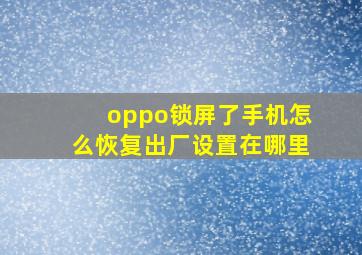 oppo锁屏了手机怎么恢复出厂设置在哪里